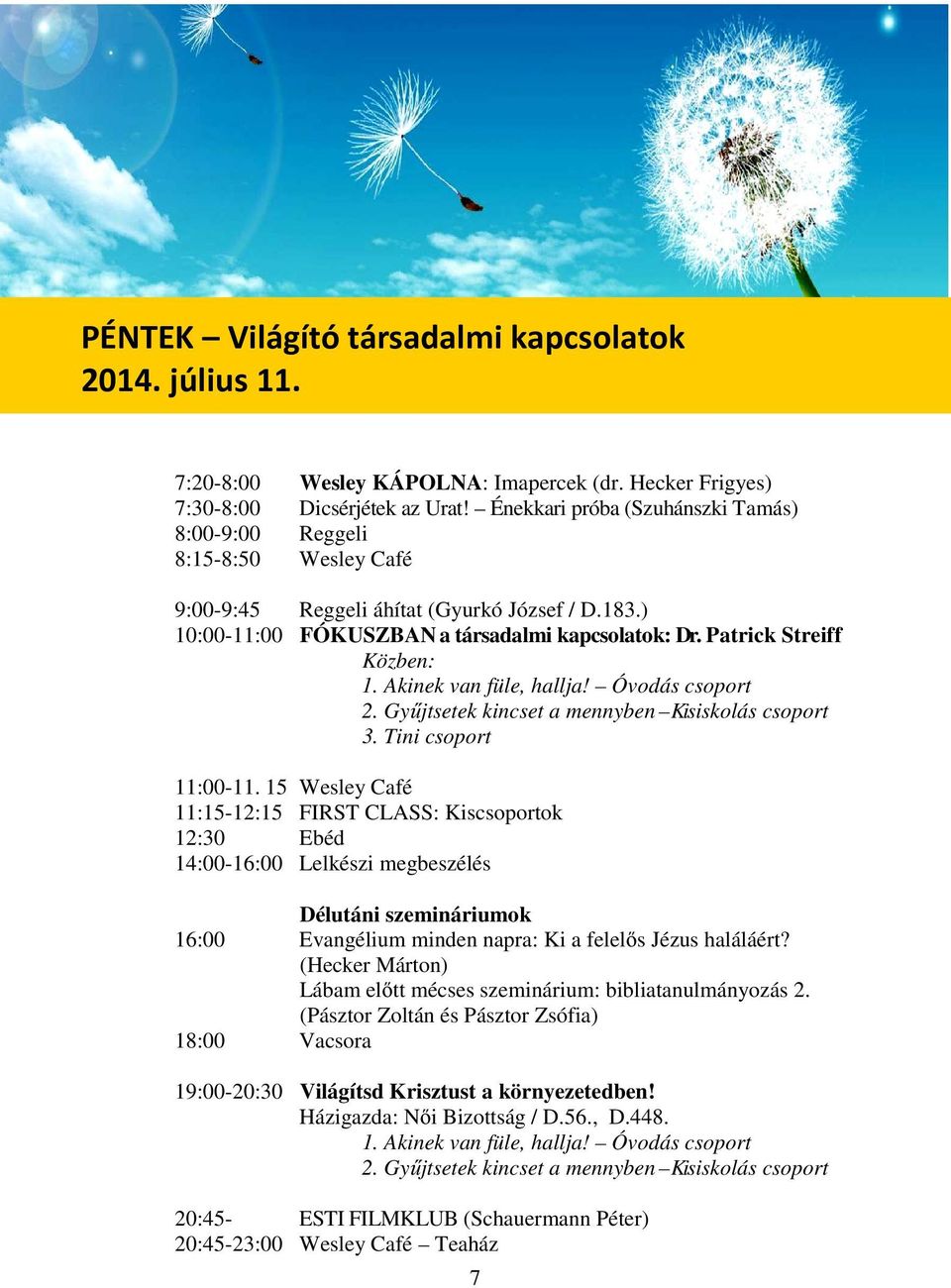 PÉNTEK – Világító társadalmi kapcsolatok
2014. július 11.

7:20-8:00 Wesley KÁPOLNA: Imapercek (dr. Hecker Frigyes)
7:30-8:00 Dicsérjétek az Urat! – Énekkari próba (Szuhánszki Tamás)
8:00-9:00 Reggeli
8:15-8:50 Wesley Café

9:00-9:45 Reggeli áhítat (Gyurkó József / D.183.)
10:00-11:00 FÓKUSZBAN a társadalmi kapcsolatok: Dr. Patrick Streiff
Közben:
1. Akinek van füle, hallja! – Óvodás csoport
2. Gyűjtsetek kincset a mennyben – Kisiskolás csoport
3. Tini csoport

11:00-11. 15 Wesley Café
11:15-12:15 FIRST CLASS: Kiscsoportok
12:30 Ebéd
14:00-16:00 Lelkészi megbeszélés

Délutáni szemináriumok
16:00 Evangélium minden napra: Ki a felelős Jézus haláláért? (Hecker Márton)
Lábam előtt mécses szeminárium: bibliatanulmányozás 2. (Pásztor Zoltán és Pásztor Zsófia)
18:00 Vacsora

19:00-20:30 Világítsd Krisztust a környezetedben!
Házigazda: Női Bizottság / D.56., D.448.
1. Akinek van füle, hallja! – Óvodás csoport
2. Gyűjtsetek kincset a mennyben – Kisiskolás csoport

20:45- ESTI FILMKLUB (Schauermann Péter)
20:45-23:00 Wesley Café – Teaház

7